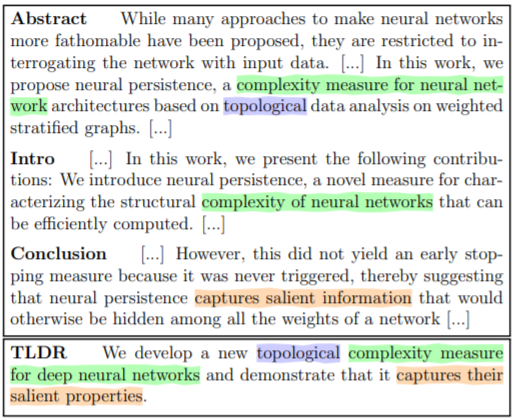 Abstract While many approaches to make neural networks more fathomable have been proposed, they are restricted to interrogating the network with input data. [...] In this work, we propose neural persistence, a complexity measure for neural network architectures based on topological data analysis on weighted stratified graphs. [...]

Intro [...] In this work, we present the following contributions: We introduce neural persistence, a novel measure for characterizing the structural complexity of neural networks that can be efficiently computed. [...]

Conclusion [...] However, this did not yield an early stopping measure because it was never triggered, thereby suggesting that neural persistence captures salient information that would otherwise be hidden among all the weights of a network [...]

TLDR We develop a new topological complexity measure for deep neural networks and demonstrate that it captures their salient properties.